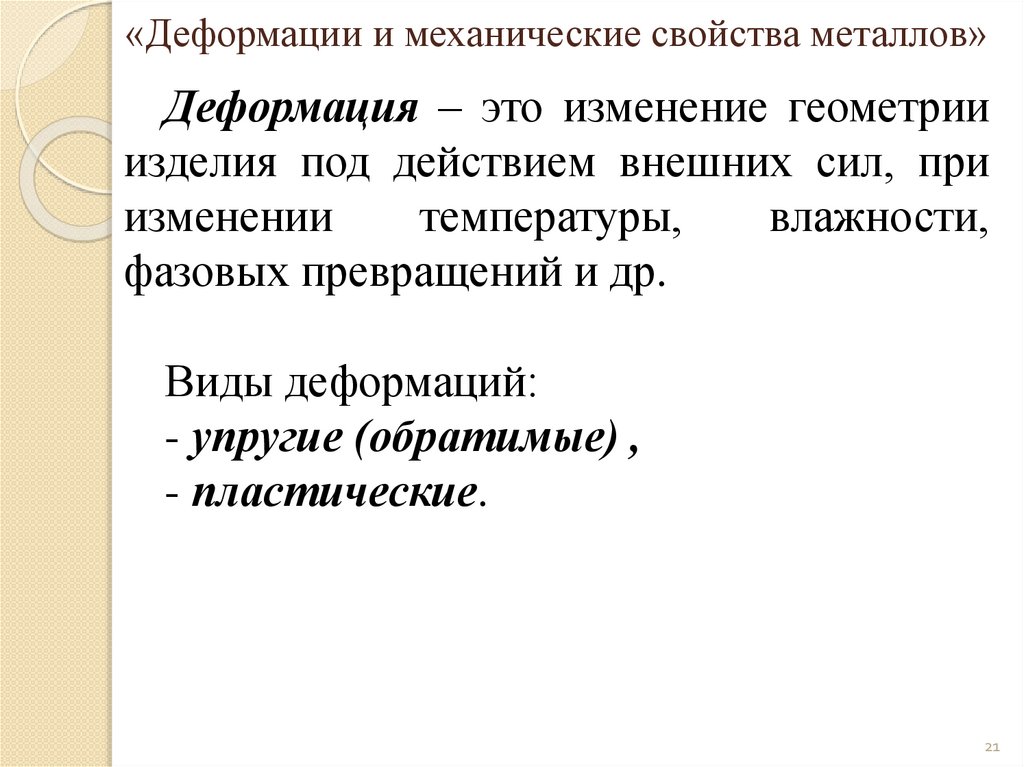 «Деформации и механические свойства металлов»

Деформация – это изменение геометрии изделия под действием внешних сил, при изменении температуры, влажности, фазовых превращений и др.

Виды деформаций:
- упругие (обратимые) ,
- пластические.

21